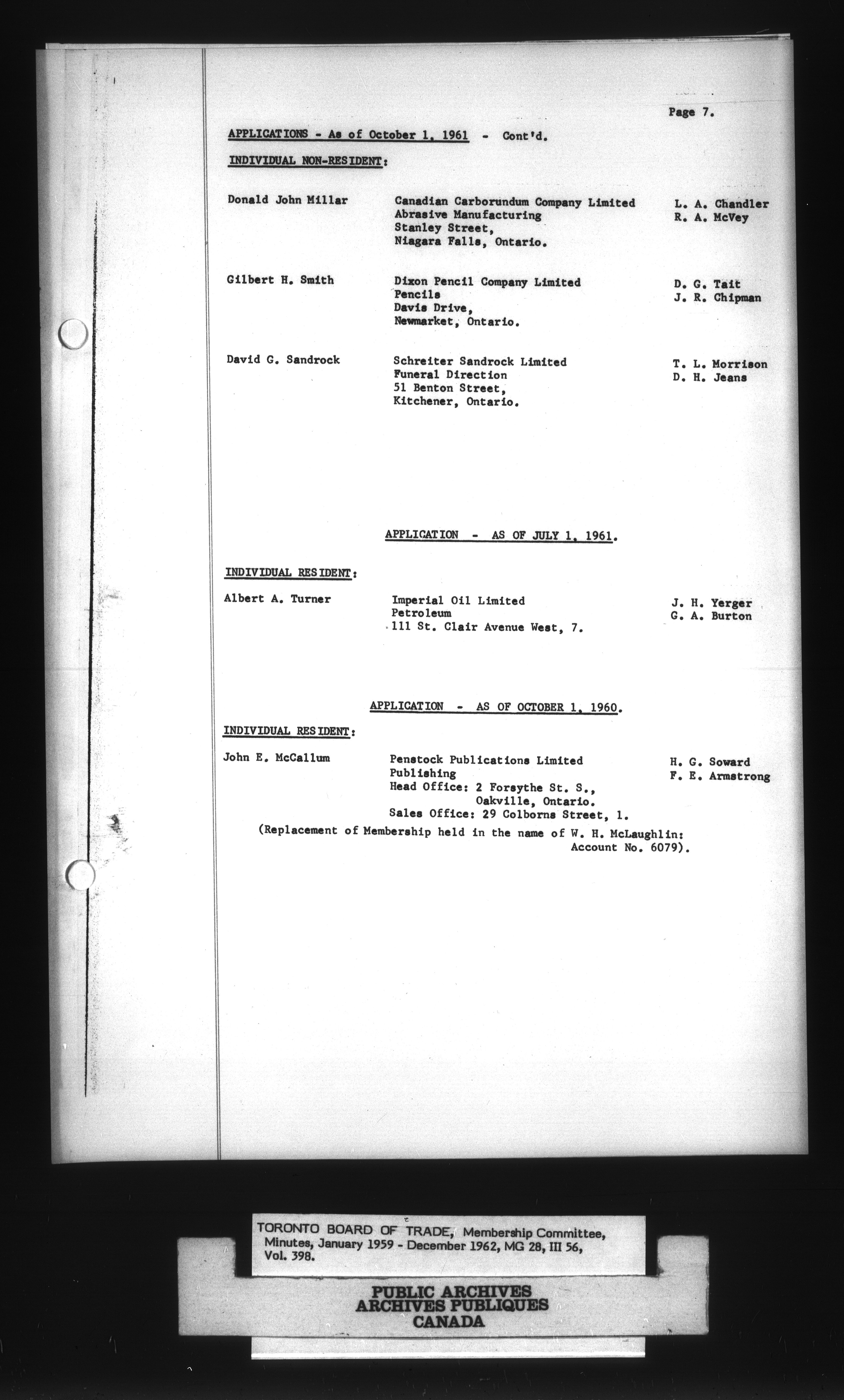 Page 7.

APPLICATIONS - As of October 1, 1961 - Cont'd.

INDIVIDUAL NON-RESIDENT:

Donald John Millar
Canadian Carborundum Company Limited
Abrasive Manufacturing
Stanley Street,
Niagara Falls, Ontario.
L. A. Chandler
R. A. McVey

Gilbert H. Smith
Dixon Pencil Company Limited
Pencils
Davis Drive,
Newmarket, Ontario.
D. G. Tait
J. R. Chipman

David G. Sandrock
Schreiter Sandrock Limited
Funeral Direction
51 Benton Street,
Kitchener, Ontario.
T. L. Morrison
D. H. Jeans

APPLICATION - AS OF JULY 1, 1961.

INDIVIDUAL RESIDENT:

Albert A. Turner
Imperial Oil Limited
Petroleum
111 St. Clair Avenue West, 7.
J. H. Yerger
G. A. Burton

APPLICATION - AS OF OCTOBER 1, 1960.

INDIVIDUAL RESIDENT:

John E. McCallum
Penstock Publications Limited
Publishing
Head Office: 2 Forsythe St. S.,
Oakville, Ontario.
Sales Office: 29 Colborne Street, 1.
H. G. Soward
F. E. Armstrong

(Replacement of Membership held in the name of W. H. McLaughlin:
Account No. 6079).

TORONTO BOARD OF TRADE, Membership Committee, Minutes, January 1959 - December 1962, MG 28, III 56, Vol. 398.

PUBLIC ARCHIVES
ARCHIVES PUBLIQUES
CANADA